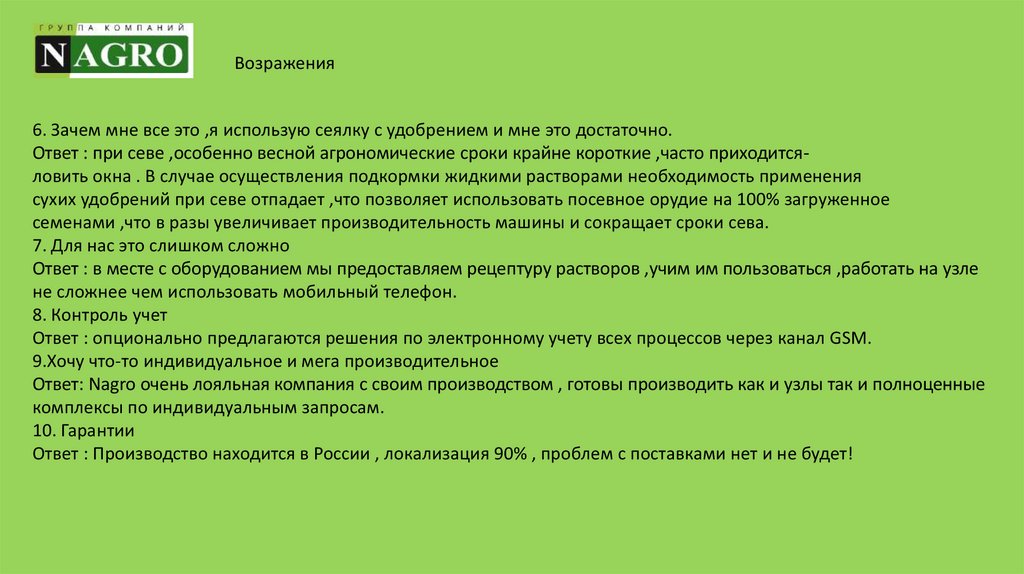 ГРУППА КОМПАНИЙ
NAGRO

Возражения

6. Зачем мне все это ,я использую сеялку с удобрением и мне это достаточно.
Ответ : при севе ,особенно весной агрономические сроки крайне короткие ,часто приходится- ловить окна . В случае осуществления подкормки жидкими растворами необходимость применения сухих удобрений при севе отпадает ,что позволяет использовать посевное орудие на 100% загруженное семенами ,что в разы увеличивает производительность машины и сокращает сроки сева.
7. Для нас это слишком сложно
Ответ : в месте с оборудованием мы предоставляем рецептуру растворов ,учим им пользоваться ,работать на узле не сложнее чем использовать мобильный телефон.
8. Контроль учет
Ответ : опционально предлагаются решения по электронному учету всех процессов через канал GSM.
9.Хочу что-то индивидуальное и мега производительное
Ответ: Nagro очень лояльная компания с своим производством , готовы производить как и узлы так и полноценные комплексы по индивидуальным запросам.
10. Гарантии
Ответ : Производство находится в России , локализация 90% , проблем с поставками нет и не будет!